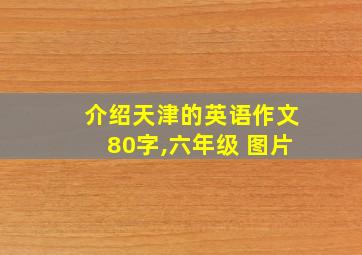 介绍天津的英语作文80字,六年级 图片